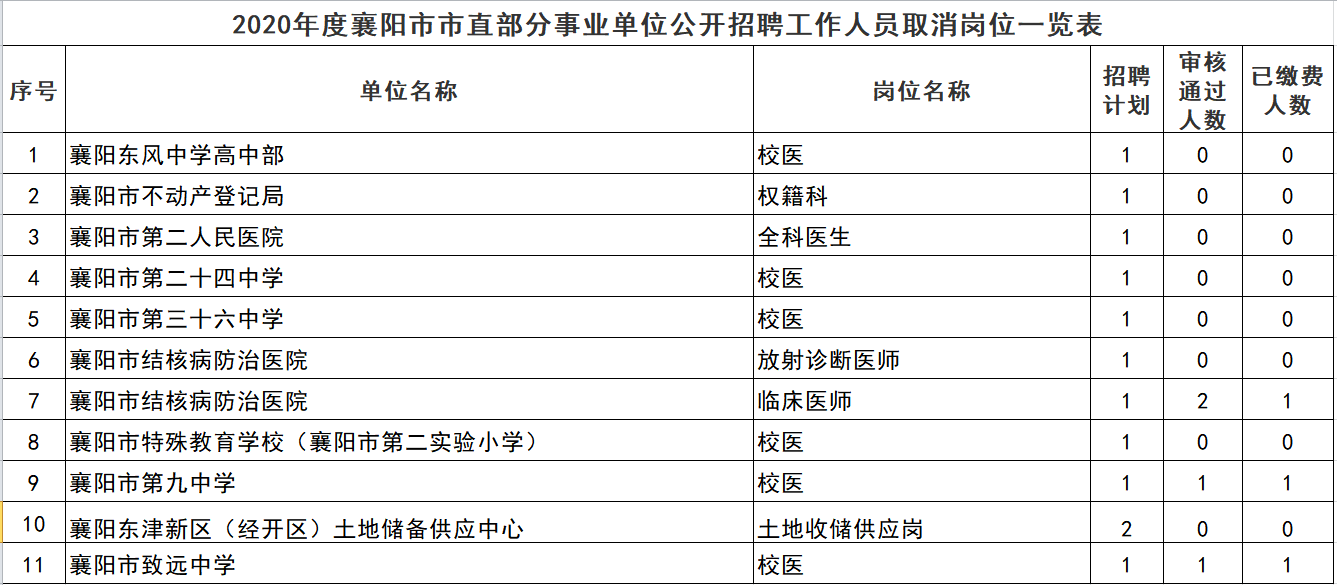 2020年度襄阳市市直部分事业单位公开招聘工作人员取消岗位一览表

| 序号 | 单位名称 | 岗位名称 | 招聘计划 | 审核通过人数 | 已缴费人数 |
|---|---|---|---|---|---|
| 1 | 襄阳东风中学高中部 | 校医 | 1 | 0 | 0 |
| 2 | 襄阳市不动产登记局 | 权籍科 | 1 | 0 | 0 |
| 3 | 襄阳市第二人民医院 | 全科医生 | 1 | 0 | 0 |
| 4 | 襄阳市第二十四中学 | 校医 | 1 | 0 | 0 |
| 5 | 襄阳市第三十六中学 | 校医 | 1 | 0 | 0 |
| 6 | 襄阳市结核病防治医院 | 放射诊断医师 | 1 | 0 | 0 |
| 7 | 襄阳市结核病防治医院 | 临床医师 | 1 | 2 | 1 |
| 8 | 襄阳市特殊教育学校（襄阳市第二实验小学） | 校医 | 1 | 0 | 0 |
| 9 | 襄阳市第九中学 | 校医 | 1 | 1 | 1 |
| 10 | 襄阳东津新区（经开区）土地储备供应中心 | 土地收储供应岗 | 2 | 0 | 0 |
| 11 | 襄阳市致远中学 | 校医 | 1 | 1 | 1 |